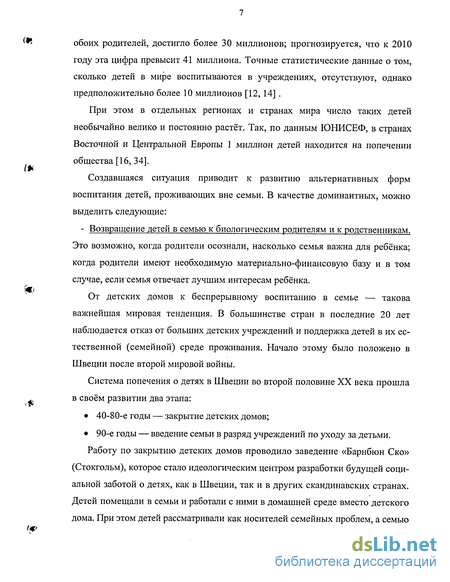 7

обоих родителей, достигло более 30 миллионов; прогнозируется, что к 2010 году эта цифра превысит 41 миллиона. Точные статистические данные о том, сколько детей в мире воспитываются в учреждениях, отсутствуют, однако предположительно более 10 миллионов [12, 14] .

При этом в отдельных регионах и странах мира число таких детей необычайно велико и постоянно растёт. Так, по данным ЮНИСЕФ, в странах Восточной и Центральной Европы 1 миллион детей находится на попечении общества [16, 34].

Создавшаяся ситуация приводит к развитию альтернативных форм воспитания детей, проживающих вне семьи. В качестве доминантных, можно выделить следующие:

- Возвращение детей в семью к биологическим родителям и к родственникам. Это возможно, когда родители осознали, насколько семья важна для ребёнка; когда родители имеют необходимую материально-финансовую базу и в том случае, если семья отвечает лучшим интересам ребёнка.

От детских домов к беспрерывному воспитанию в семье — такова важнейшая мировая тенденция. В большинстве стран в последние 20 лет наблюдается отказ от больших детских учреждений и поддержка детей в их естественной (семейной) среде проживания. Начало этому было положено в Швеции после второй мировой войны.

Система попечения о детях в Швеции во второй половине XX века прошла в своём развитии два этапа:

• 40-80-е годы — закрытие детских домов;

• 90-е годы — введение семьи в разряд учреждений по уходу за детьми.

Работу по закрытию детских домов проводило заведение «Барнбюн Ско» (Стокгольм), которое стало идеологическим центром разработки будущей социальной заботой о детях, как в Швеции, так и в других скандинавских странах. Детей помещали в семьи и работали с ними в домашней среде вместо детского дома. При этом детей рассматривали как носителей семейных проблем, а семью

dsLib.net
библиотека диссертаций